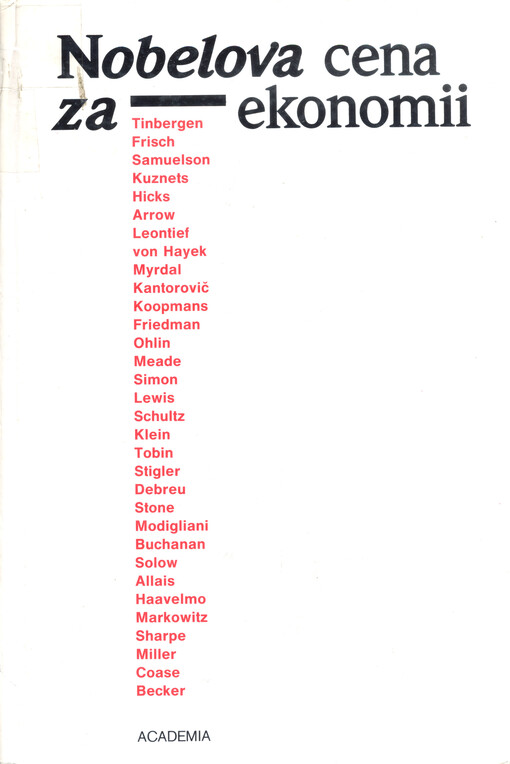 Nobelova cena za ekonomii

Tinbergen
Frisch
Samuelson
Kuznets
Hicks
Arrow
Leontief
von Hayek
Myrdal
Kantorovič
Koopmans
Friedman
Ohlin
Meade
Simon
Lewis
Schultz
Klein
Tobin
Stigler
Debreu
Stone
Modigliani
Buchanan
Solow
Allais
Haavelmo
Markowitz
Sharpe
Miller
Coase
Becker

ACADEMIA